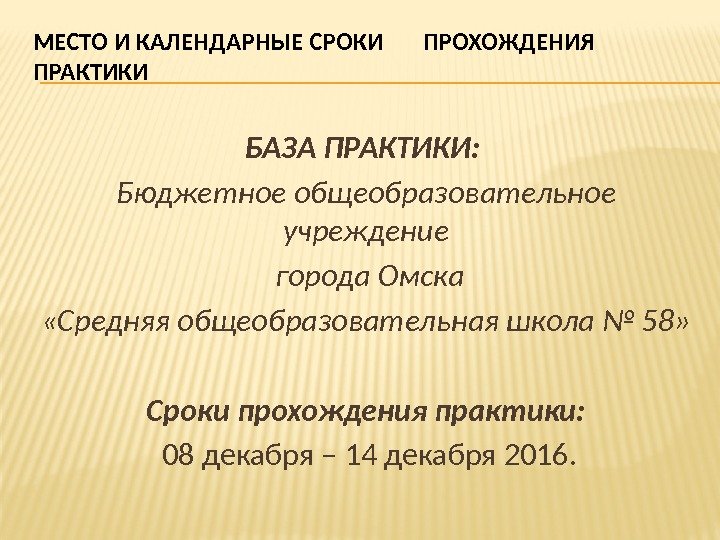 МЕСТО И КАЛЕНДАРНЫЕ СРОКИ ПРОХОЖДЕНИЯ ПРАКТИКИ

БАЗА ПРАКТИКИ:

Бюджетное общеобразовательное учреждение

города Омска

«Средняя общеобразовательная школа № 58»

Сроки прохождения практики:

08 декабря – 14 декабря 2016.